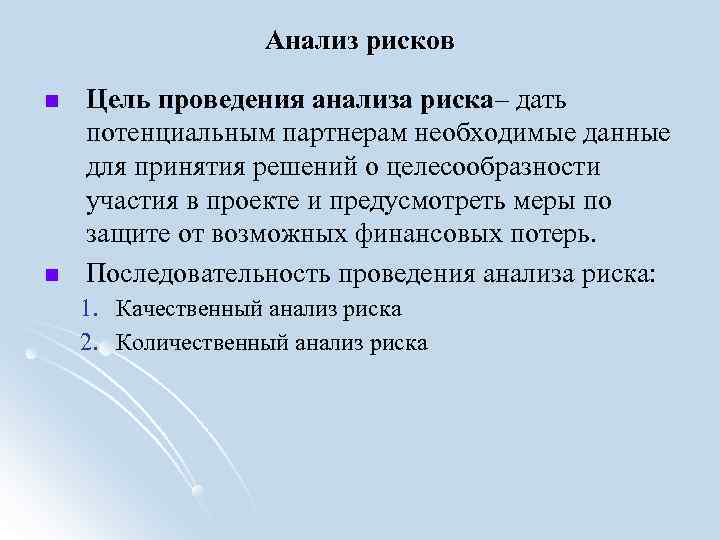 Анализ рисков

Цель проведения анализа риска– дать потенциальным партнерам необходимые данные для принятия решений о целесообразности участия в проекте и предусмотреть меры по защите от возможных финансовых потерь.

Последовательность проведения анализа риска:

1. Качественный анализ риска
2. Количественный анализ риска